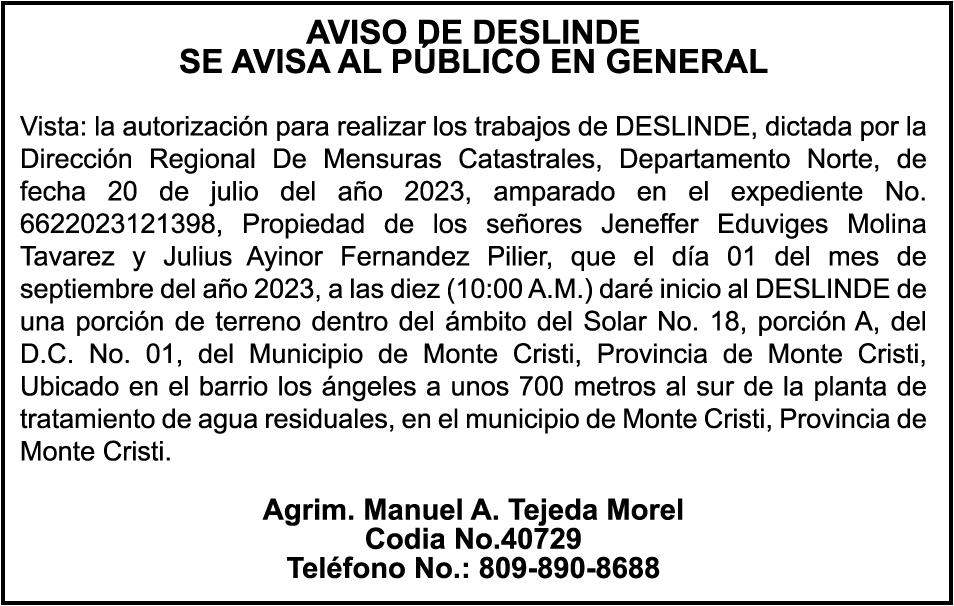 AVISO DE DESLINDE
SE AVISA AL PÚBLICO EN GENERAL

Vista: la autorización para realizar los trabajos de DESLINDE, dictada por la Dirección Regional De Mensuras Catastrales, Departamento Norte, de fecha 20 de julio del año 2023, amparado en el expediente No. 6622023121398, Propiedad de los señores Jeneffer Eduviges Molina Tavarez y Julius Ayinor Fernandez Pilier, que el día 01 del mes de septiembre del año 2023, a las diez (10:00 A.M.) daré inicio al DESLINDE de una porción de terreno dentro del ámbito del Solar No. 18, porción A, del D.C. No. 01, del Municipio de Monte Cristi, Provincia de Monte Cristi, Ubicado en el barrio los ángeles a unos 700 metros al sur de la planta de tratamiento de agua residuales, en el municipio de Monte Cristi, Provincia de Monte Cristi.

Agrim. Manuel A. Tejeda Morel
Codia No.40729
Teléfono No.: 809-890-8688